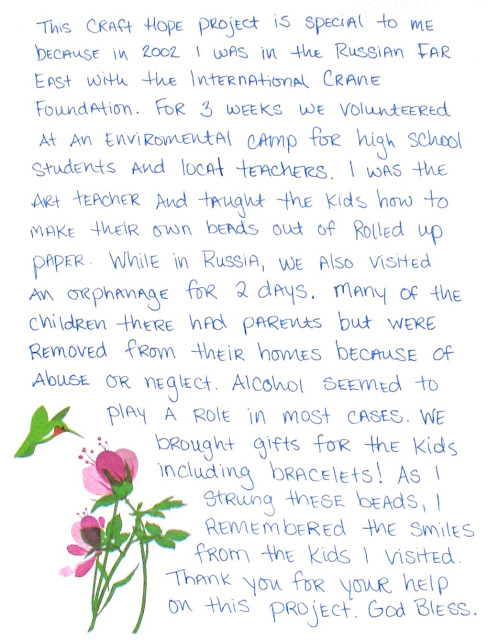 This Craft Hope project is special to me because in 2002 I was in the Russian Far East with the International Crane Foundation. For 3 weeks we volunteered at an enviromental camp for high school students and local teachers. I was the art teacher and taught the kids how to make their own beads out of rolled up paper. While in Russia, we also visited an orphanage for 2 days. Many of the children there had parents but were removed from their homes because of abuse or neglect. Alcohol seemed to play a role in most cases. We brought gifts for the kids including bracelets! As I strung these beads, I remembered the smiles from the kids I visited. Thank you for your help on this project. God Bless.